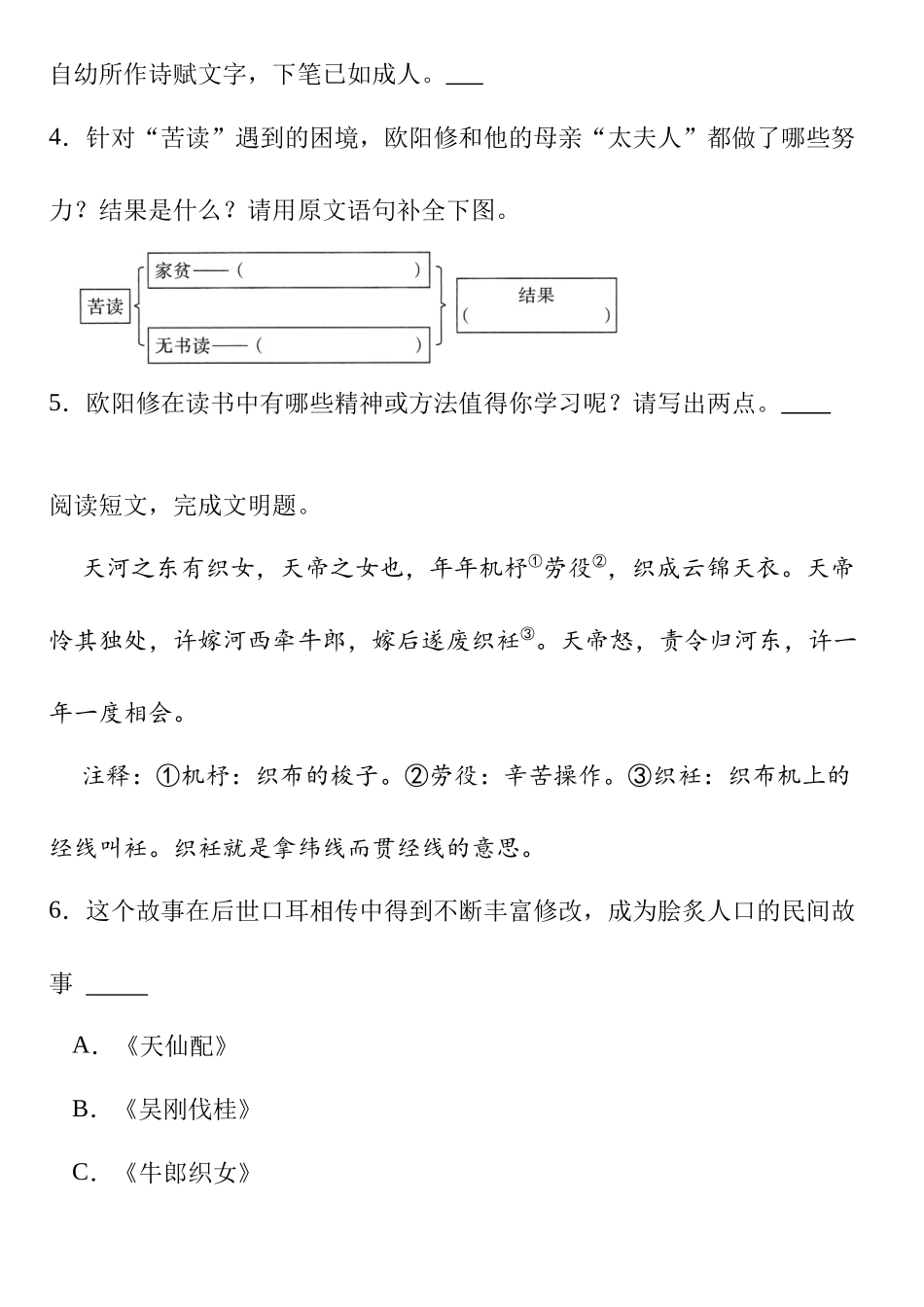 自幼所作诗赋文字，下笔已如成人。___

4．针对“苦读”遇到的困境，欧阳修和他的母亲“太夫人”都做了哪些努力？结果是什么？请用原文语句补全下图。

苦读

家贫——（　　　　　　　　）

无书读——（　　　　　　　）

结果
（　　　　　　　）

5．欧阳修在读书中有哪些精神或方法值得你学习呢？请写出两点。____

阅读短文，完成文明题。

天河之东有织女，天帝之女也，年年机杼①劳役②，织成云锦天衣。天帝怜其独处，许嫁河西牵牛郎，嫁后遂废织衽③。天帝怒，责令归河东，许一年一度相会。

注释：①机杼：织布的梭子。②劳役：辛苦操作。③织衽：织布机上的经线叫衽。织衽就是拿纬线而贯经线的意思。

6．这个故事在后世口耳相传中得到不断丰富修改，成为脍炙人口的民间故事 _____

A．《天仙配》

B．《吴刚伐桂》

C．《牛郎织女》